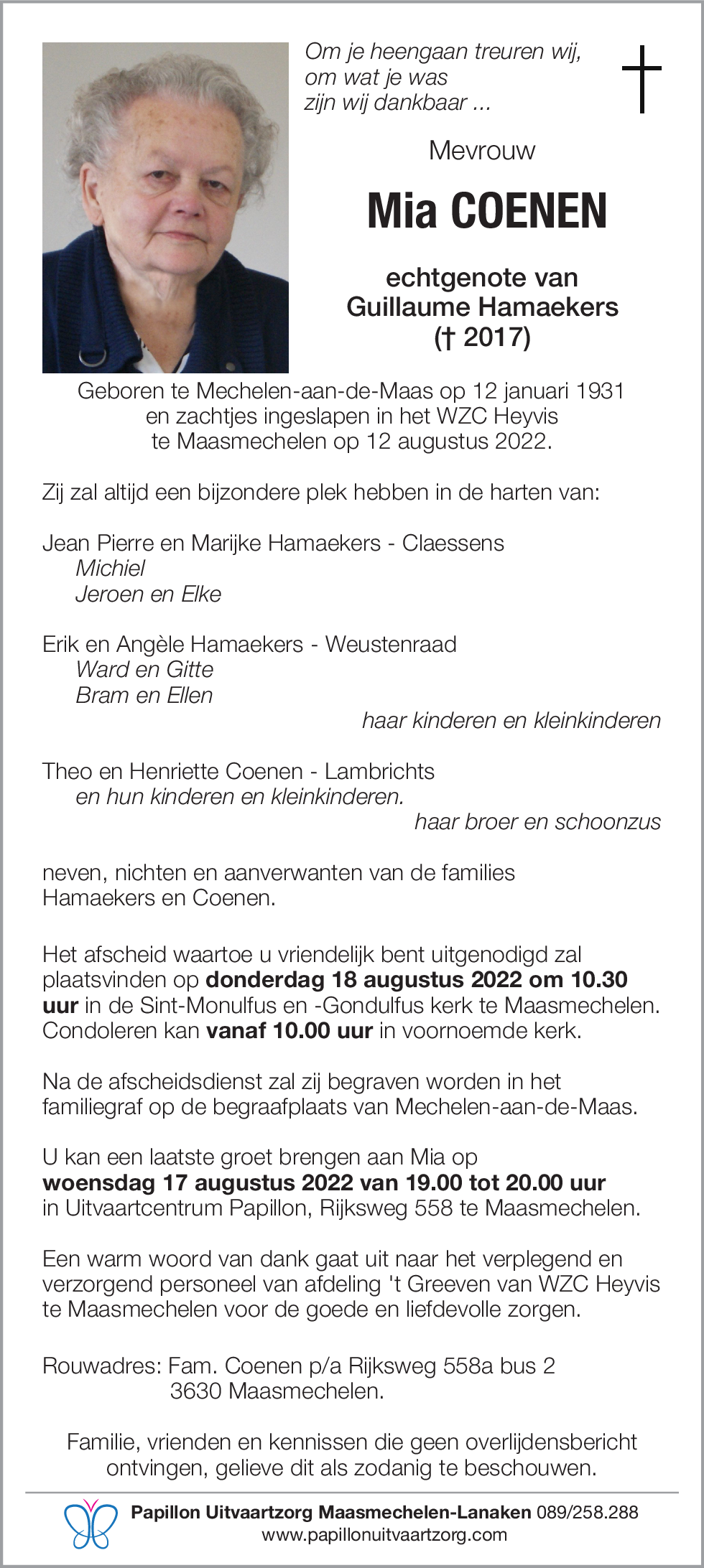 Om je heengaan treuren wij,
om wat je was
zijn wij dankbaar ...

Mevrouw

Mia COENEN

echtgenote van
Guillaume Hamaekers
(† 2017)

Geboren te Mechelen-aan-de-Maas op 12 januari 1931
en zachtjes ingeslapen in het WZC Heyvis
te Maasmechelen op 12 augustus 2022.

Zij zal altijd een bijzondere plek hebben in de harten van:

Jean Pierre en Marijke Hamaekers - Claessens
Michiel
Jeroen en Elke

Erik en Angèle Hamaekers - Weustenraad
Ward en Gitte
Bram en Ellen
haar kinderen en kleinkinderen

Theo en Henriette Coenen - Lambrichts
en hun kinderen en kleinkinderen.
haar broer en schoonzus

neven, nichten en aanverwanten van de families
Hamaekers en Coenen.

Het afscheid waartoe u vriendelijk bent uitgenodigd zal plaatsvinden op donderdag 18 augustus 2022 om 10.30 uur in de Sint-Monulfus en -Gondulfus kerk te Maasmechelen. Condoleren kan vanaf 10.00 uur in voornoemde kerk.

Na de afscheidsdienst zal zij begraven worden in het familiegraf op de begraafplaats van Mechelen-aan-de-Maas.

U kan een laatste groet brengen aan Mia op
woensdag 17 augustus 2022 van 19.00 tot 20.00 uur
in Uitvaartcentrum Papillon, Rijksweg 558 te Maasmechelen.

Een warm woord van dank gaat uit naar het verplegend en verzorgend personeel van afdeling 't Greeven van WZC Heyvis te Maasmechelen voor de goede en liefdevolle zorgen.

Rouwadres: Fam. Coenen p/a Rijksweg 558a bus 2
3630 Maasmechelen.

Familie, vrienden en kennissen die geen overlijdensbericht ontvingen, gelieve dit als zodanig te beschouwen.

Papillon Uitvaartzorg Maasmechelen-Lanaken 089/258.288
www.papillonuitvaartzorg.com